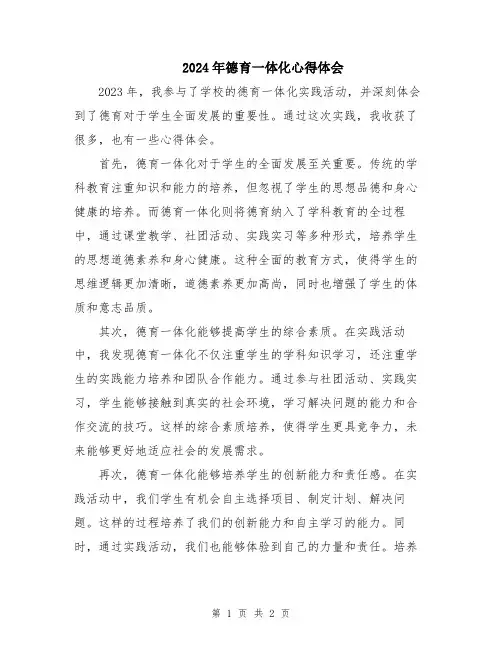 2024年德育一体化心得体会

2023年，我参与了学校的德育一体化实践活动，并深刻体会到了德育对于学生全面发展的重要性。通过这次实践，我收获了很多，也有一些心得体会。

首先，德育一体化对于学生的全面发展至关重要。传统的学科教育注重知识和能力的培养，但忽视了学生的思想品德和身心健康的培养。而德育一体化则将德育纳入了学科教育的全过程中，通过课堂教学、社团活动、实践实习等多种形式，培养学生的思想道德素养和身心健康。这种全面的教育方式，使得学生的思维逻辑更加清晰，道德素养更加高尚，同时也增强了学生的体质和意志品质。

其次，德育一体化能够提高学生的综合素质。在实践活动中，我发现德育一体化不仅注重学生的学科知识学习，还注重学生的实践能力培养和团队合作能力。通过参与社团活动、实践实习，学生能够接触到真实的社会环境，学习解决问题的能力和合作交流的技巧。这样的综合素质培养，使得学生更具竞争力，未来能够更好地适应社会的发展需求。

再次，德育一体化能够培养学生的创新能力和责任感。在实践活动中，我们学生有机会自主选择项目、制定计划、解决问题。这样的过程培养了我们的创新能力和自主学习的能力。同时，通过实践活动，我们也能够体验到自己的力量和责任。培养

第 1 页 共 2 页